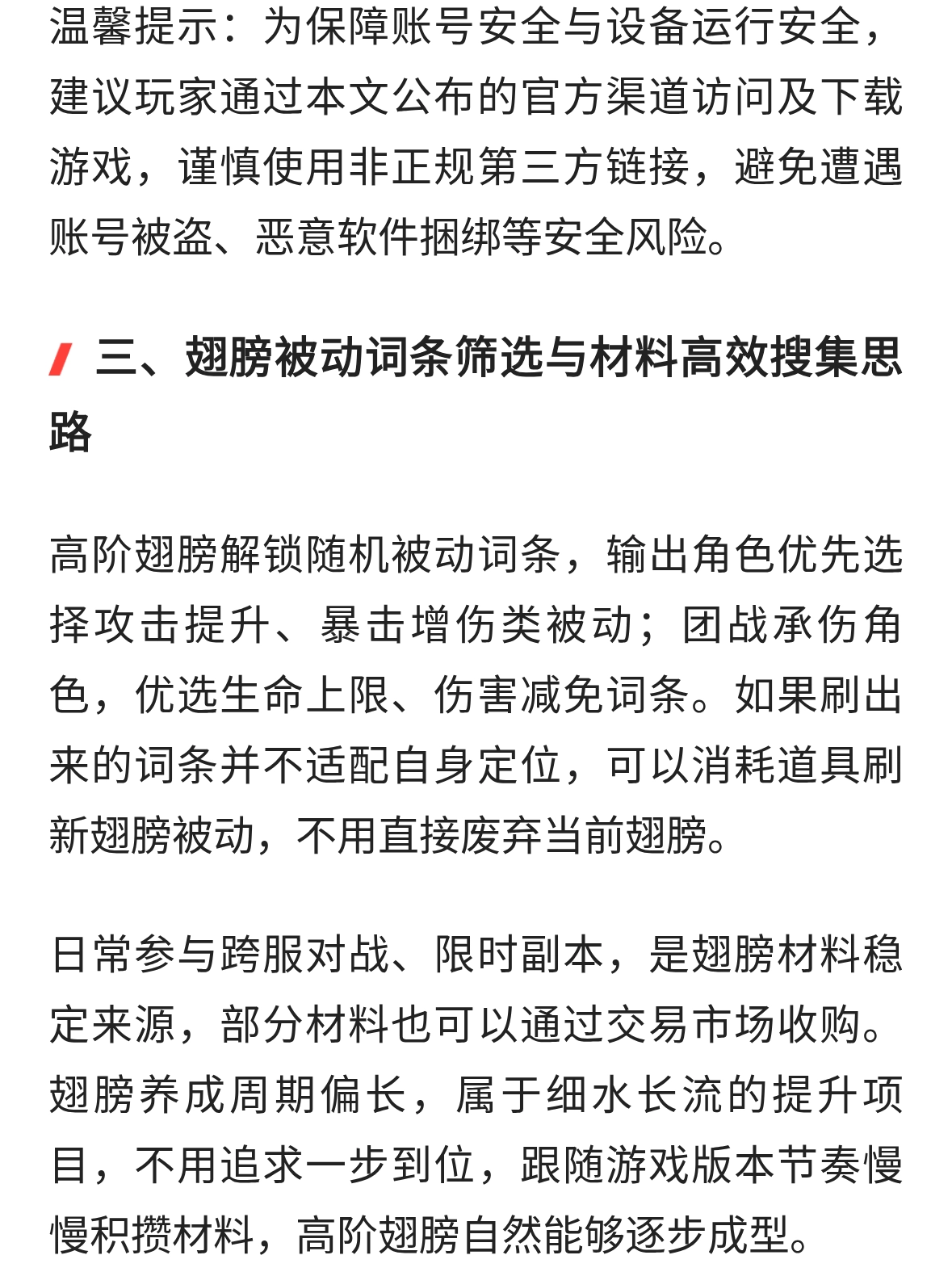 温馨提示：为保障账号安全与设备运行安全，建议玩家通过本文公布的官方渠道访问及下载游戏，谨慎使用非正规第三方链接，避免遭遇账号被盗、恶意软件捆绑等安全风险。

三、翅膀被动词条筛选与材料高效搜集思路

高阶翅膀解锁随机被动词条，输出角色优先选择攻击提升、暴击增伤类被动；团战承伤角色，优选生命上限、伤害减免词条。如果刷出来的词条并不适配自身定位，可以消耗道具刷新翅膀被动，不用直接废弃当前翅膀。

日常参与跨服对战、限时副本，是翅膀材料稳定来源，部分材料也可以通过交易市场收购。翅膀养成周期偏长，属于细水长流的提升项目，不用追求一步到位，跟随游戏版本节奏慢慢积攒材料，高阶翅膀自然能够逐步成型。